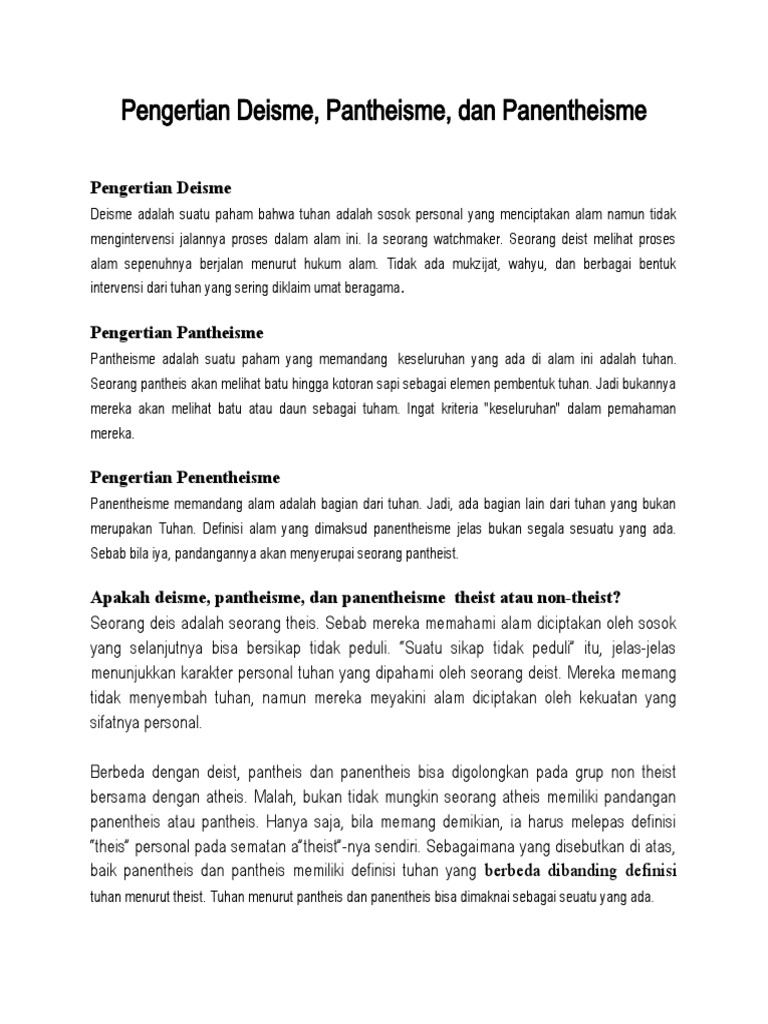 Pengertian Deisme, Pantheisme, dan Panentheisme

Pengertian Deisme
Deisme adalah suatu paham bahwa tuhan adalah sosok personal yang menciptakan alam namun tidak mengintervensi jalannya proses dalam alam ini. Ia seorang watchmaker. Seorang deist melihat proses alam sepenuhnya berjalan menurut hukum alam. Tidak ada mukzijat, wahyu, dan berbagai bentuk intervensi dari tuhan yang sering diklaim umat beragama.

Pengertian Pantheisme
Pantheisme adalah suatu paham yang memandang keseluruhan yang ada di alam ini adalah tuhan. Seorang pantheis akan melihat batu hingga kotoran sapi sebagai elemen pembentuk tuhan. Jadi bukannya mereka akan melihat batu atau daun sebagai tuham. Ingat kriteria "keseluruhan" dalam pemahaman mereka.

Pengertian Penentheisme
Panentheisme memandang alam adalah bagian dari tuhan. Jadi, ada bagian lain dari tuhan yang bukan merupakan Tuhan. Definisi alam yang dimaksud panentheisme jelas bukan segala sesuatu yang ada. Sebab bila iya, pandangannya akan menyerupai seorang pantheist.

Apakah deisme, pantheisme, dan panentheisme theist atau non-theist?
Seorang deis adalah seorang theis. Sebab mereka memahami alam diciptakan oleh sosok yang selanjutnya bisa bersikap tidak peduli. "Suatu sikap tidak peduli" itu, jelas-jelas menunjukkan karakter personal tuhan yang dipahami oleh seorang deist. Mereka memang tidak menyembah tuhan, namun mereka meyakini alam diciptakan oleh kekuatan yang sifatnya personal.

Berbeda dengan deist, pantheis dan panentheis bisa digolongkan pada grup non theist bersama dengan atheis. Malah, bukan tidak mungkin seorang atheis memiliki pandangan panentheis atau pantheis. Hanya saja, bila memang demikian, ia harus melepas definisi "theis" personal pada sematan a"theist"-nya sendiri. Sebagaimana yang disebutkan di atas, baik panentheis dan pantheis memiliki definisi tuhan yang berbeda dibanding definisi tuhan menurut theist. Tuhan menurut pantheis dan panentheis bisa dimaknai sebagai seuatu yang ada.